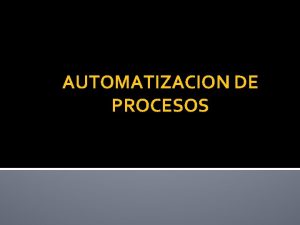 AUTOMATIZACION DE PROCESOS